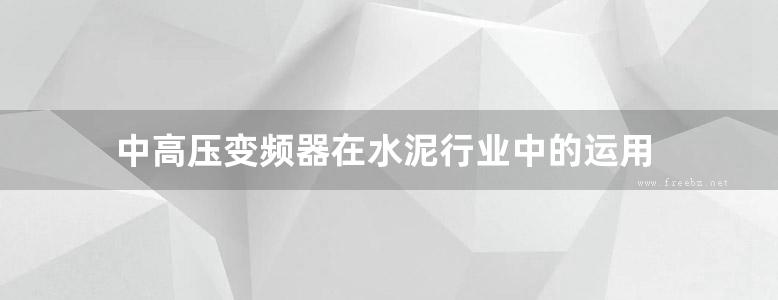 中高压变频器在水泥行业中的运用

www.freebz.net